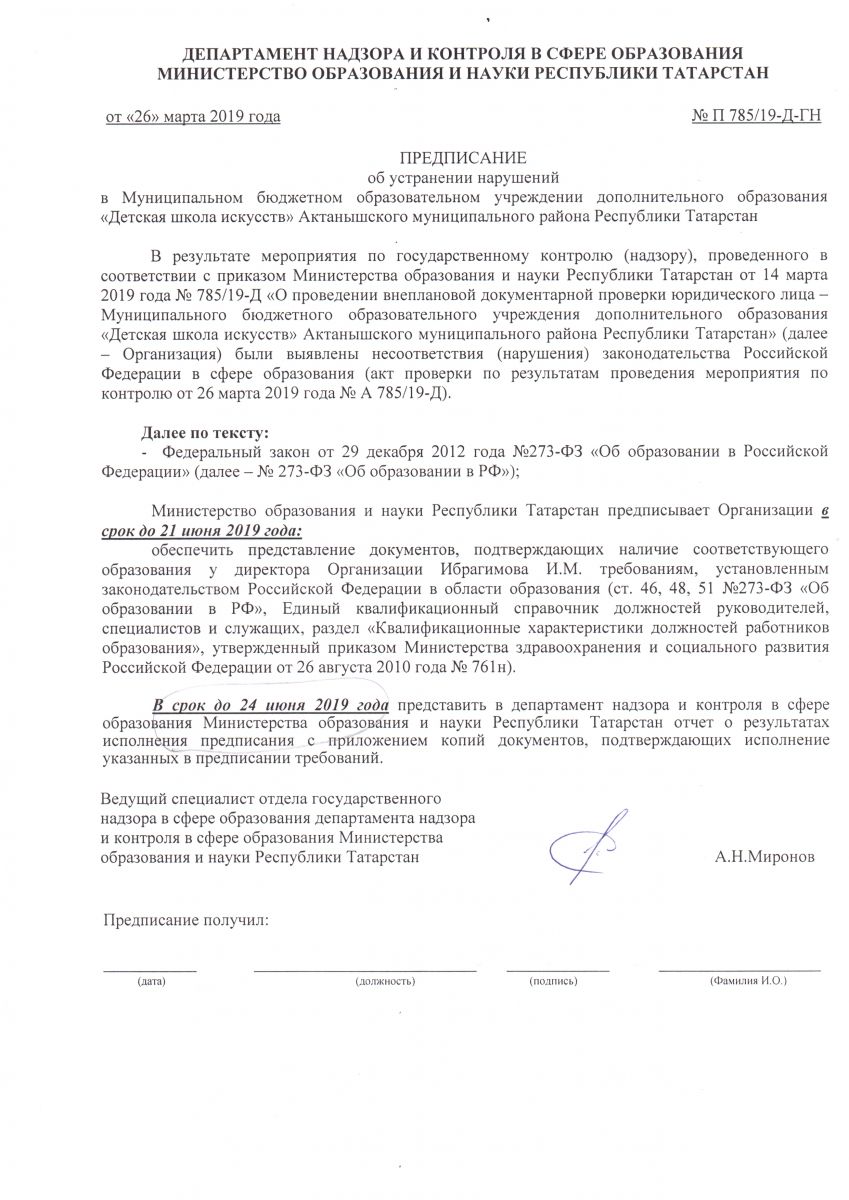 ДЕПАРТАМЕНТ НАДЗОРА И КОНТРОЛЯ В СФЕРЕ ОБРАЗОВАНИЯ
МИНИСТЕРСТВО ОБРАЗОВАНИЯ И НАУКИ РЕСПУБЛИКИ ТАТАРСТАН

от «26» марта 2019 года

№ П 785/19-Д-ГН

ПРЕДПИСАНИЕ
об устранении нарушений
в Муниципальном бюджетном образовательном учреждении дополнительного образования «Детская школа искусств» Актанышского муниципального района Республики Татарстан

В результате мероприятия по государственному контролю (надзору), проведенного в соответствии с приказом Министерства образования и науки Республики Татарстан от 14 марта 2019 года № 785/19-Д «О проведении внеплановой документарной проверки юридического лица – Муниципального бюджетного образовательного учреждения дополнительного образования «Детская школа искусств» Актанышского муниципального района Республики Татарстан» (далее – Организация) были выявлены несоответствия (нарушения) законодательства Российской Федерации в сфере образования (акт проверки по результатам проведения мероприятия по контролю от 26 марта 2019 года № А 785/19-Д).

Далее по тексту:
- Федеральный закон от 29 декабря 2012 года №273-ФЗ «Об образовании в Российской Федерации» (далее – № 273-ФЗ «Об образовании в РФ»);

Министерство образования и науки Республики Татарстан предписывает Организации в срок до 21 июня 2019 года:
обеспечить представление документов, подтверждающих наличие соответствующего образования у директора Организации Ибрагимова И.М. требованиям, установленным законодательством Российской Федерации в области образования (ст. 46, 48, 51 №273-ФЗ «Об образовании в РФ», Единый квалификационный справочник должностей руководителей, специалистов и служащих, раздел «Квалификационные характеристики должностей работников образования», утвержденный приказом Министерства здравоохранения и социального развития Российской Федерации от 26 августа 2010 года № 761н).

В срок до 24 июня 2019 года представить в департамент надзора и контроля в сфере образования Министерства образования и науки Республики Татарстан отчет о результатах исполнения предписания с приложением копий документов, подтверждающих исполнение указанных в предписании требований.

Ведущий специалист отдела государственного надзора в сфере образования департамента надзора и контроля в сфере образования Министерства образования и науки Республики Татарстан

А.Н.Миронов

Предписание получил:

(дата) (должность) (подпись) (Фамилия И.О.)